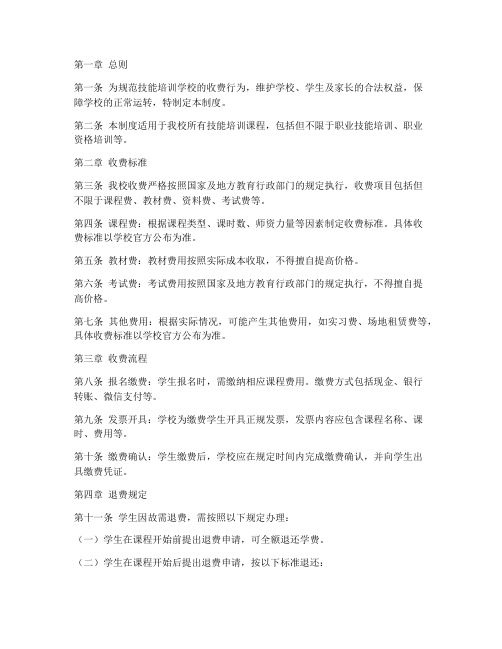 第一章 总则

第一条 为规范技能培训学校的收费行为，维护学校、学生及家长的合法权益，保障学校的正常运转，特制定本制度。

第二条 本制度适用于我校所有技能培训课程，包括但不限于职业技能培训、职业资格培训等。

第二章 收费标准

第三条 我校收费严格按照国家及地方教育行政部门的规定执行，收费项目包括但不限于课程费、教材费、资料费、考试费等。

第四条 课程费：根据课程类型、课时数、师资力量等因素制定收费标准。具体收费标准以学校官方公布为准。

第五条 教材费：教材费用按照实际成本收取，不得擅自提高价格。

第六条 考试费：考试费用按照国家及地方教育行政部门的规定执行，不得擅自提高价格。

第七条 其他费用：根据实际情况，可能产生其他费用，如实习费、场地租赁费等，具体收费标准以学校官方公布为准。

第三章 收费流程

第八条 报名缴费：学生报名时，需缴纳相应课程费用。缴费方式包括现金、银行转账、微信支付等。

第九条 发票开具：学校为缴费学生开具正规发票，发票内容应包含课程名称、课时、费用等。

第十条 缴费确认：学生缴费后，学校应在规定时间内完成缴费确认，并向学生出具缴费凭证。

第四章 退费规定

第十一条 学生因故需退费，需按照以下规定办理：

（一）学生在课程开始前提出退费申请，可全额退还学费。

（二）学生在课程开始后提出退费申请，按以下标准退还：